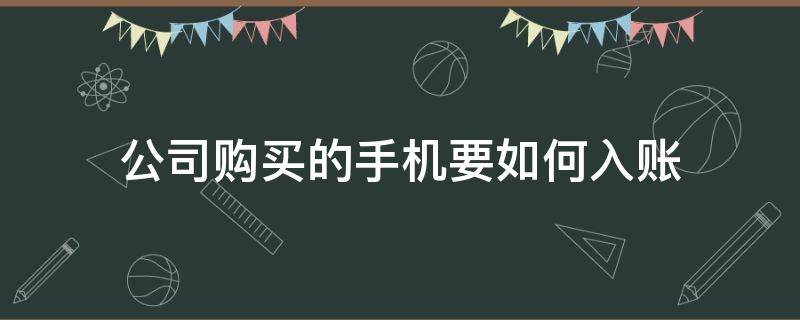 公司购买的手机要如何入账